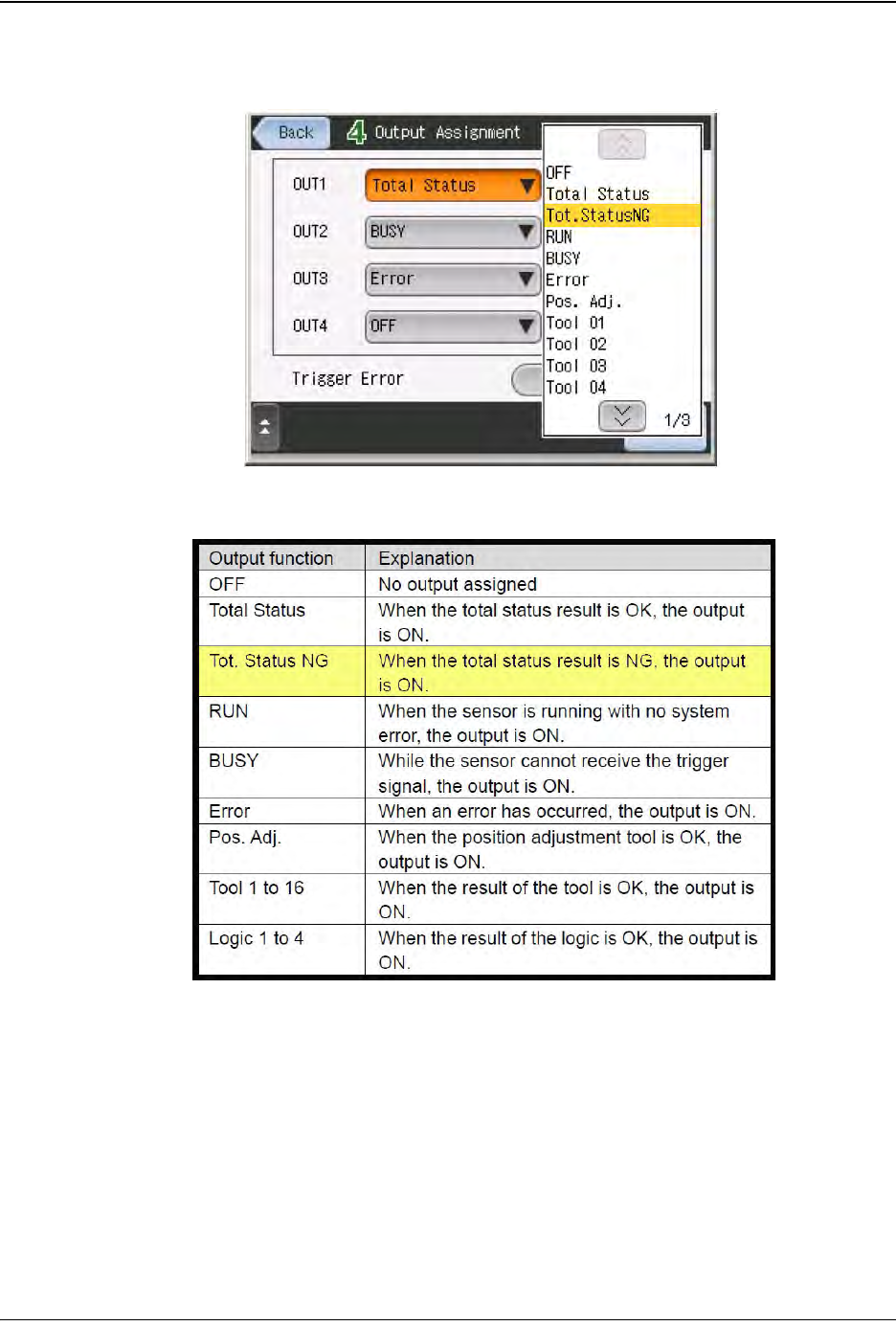 Back 4 Output Assignment

OUT1 Total Status
OUT2 BUSY
OUT3 Error
OUT4 OFF

Trigger Error

OFF
Total Status
Tot.StatusNG
RUN
BUSY
Error
Pos. Adj.
Tool 01
Tool 02
Tool 03
Tool 04
1/3

| Output function | Explanation |
|---|---|
| OFF | No output assigned |
| Total Status | When the total status result is OK, the output is ON. |
| Tot. Status NG | When the total status result is NG, the output is ON. |
| RUN | When the sensor is running with no system error, the output is ON. |
| BUSY | While the sensor cannot receive the trigger signal, the output is ON. |
| Error | When an error has occurred, the output is ON. |
| Pos. Adj. | When the position adjustment tool is OK, the output is ON. |
| Tool 1 to 16 | When the result of the tool is OK, the output is ON. |
| Logic 1 to 4 | When the result of the logic is OK, the output is ON. |